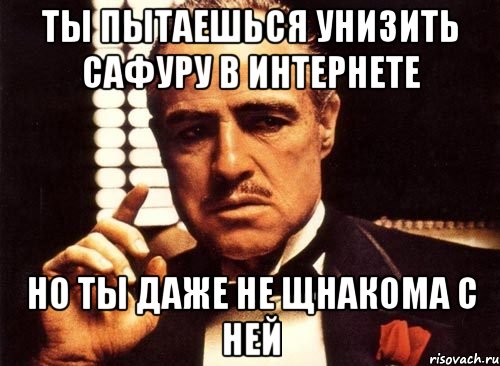 ТЫ ПЫТАЕШЬСЯ УНИЗИТЬ САФУРУ В ИНТЕРНЕТЕ

НО ТЫ ДАЖЕ НЕ ЩНАКОМА С НЕЙ

risovach.ru